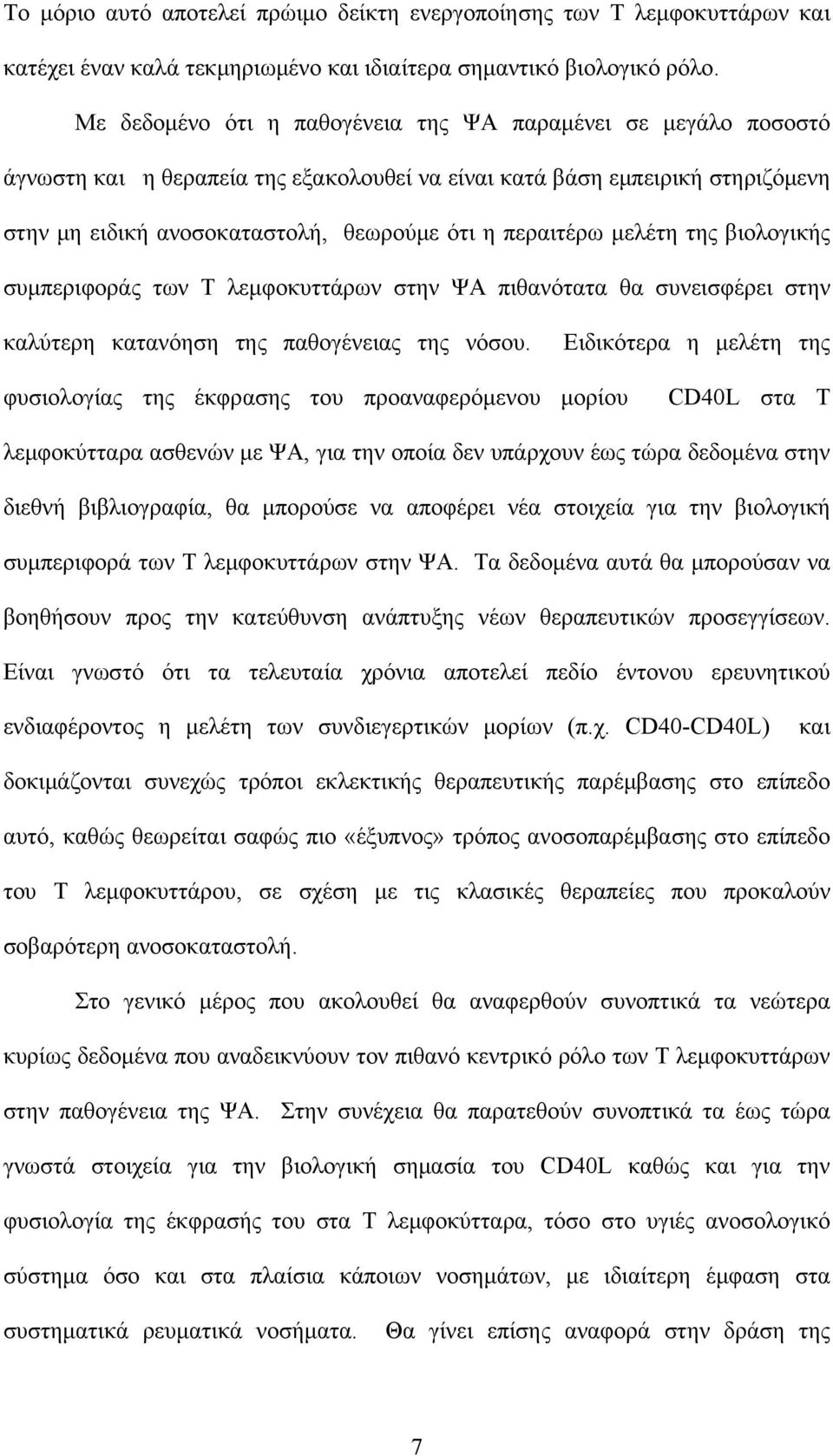 Το μόριο αυτό αποτελεί πρώιμο δείκτη ενεργοποίησης των Τ λεμφοκυττάρων και κατέχει έναν καλά τεκμηριωμένο και ιδιαίτερα σημαντικό βιολογικό ρόλο.

Με δεδομένο ότι η παθογένεια της ΨΑ παραμένει σε μεγάλο ποσοστό άγνωστη και η θεραπεία της εξακολουθεί να είναι κατά βάση εμπειρική στηριζόμενη στην μη ειδική ανοσοκαταστολή, θεωρούμε ότι η περαιτέρω μελέτη της βιολογικής συμπεριφοράς των Τ λεμφοκυττάρων στην ΨΑ πιθανότατα θα συνεισφέρει στην καλύτερη κατανόηση της παθογένειας της νόσου. Ειδικότερα η μελέτη της φυσιολογίας της έκφρασης του προαναφερόμενου μορίου CD40L στα Τ λεμφοκύτταρα ασθενών με ΨΑ, για την οποία δεν υπάρχουν έως τώρα δεδομένα στην διεθνή βιβλιογραφία, θα μπορούσε να αποφέρει νέα στοιχεία για την βιολογική συμπεριφορά των Τ λεμφοκυττάρων στην ΨΑ. Τα δεδομένα αυτά θα μπορούσαν να βοηθήσουν προς την κατεύθυνση ανάπτυξης νέων θεραπευτικών προσεγγίσεων. Είναι γνωστό ότι τα τελευταία χρόνια αποτελεί πεδίο έντονου ερευνητικού ενδιαφέροντος η μελέτη των συνδιεγερτικών μορίων (π.χ. CD40-CD40L) και δοκιμάζονται συνεχώς τρόποι εκλεκτικής θεραπευτικής παρέμβασης στο επίπεδο αυτό, καθώς θεωρείται σαφώς πιο «έξυπνος» τρόπος ανοσοπαρέμβασης στο επίπεδο του Τ λεμφοκυττάρου, σε σχέση με τις κλασικές θεραπείες που προκαλούν σοβαρότερη ανοσοκαταστολή.

Στο γενικό μέρος που ακολουθεί θα αναφερθούν συνοπτικά τα νεώτερα κυρίως δεδομένα που αναδεικνύουν τον πιθανό κεντρικό ρόλο των Τ λεμφοκυττάρων στην παθογένεια της ΨΑ. Στην συνέχεια θα παρατεθούν συνοπτικά τα έως τώρα γνωστά στοιχεία για την βιολογική σημασία του CD40L καθώς και για την φυσιολογία της έκφρασής του στα Τ λεμφοκύτταρα, τόσο στο υγιές ανοσολογικό σύστημα όσο και στα πλαίσια κάποιων νοσημάτων, με ιδιαίτερη έμφαση στα συστηματικά ρευματικά νοσήματα. Θα γίνει επίσης αναφορά στην δράση της

7